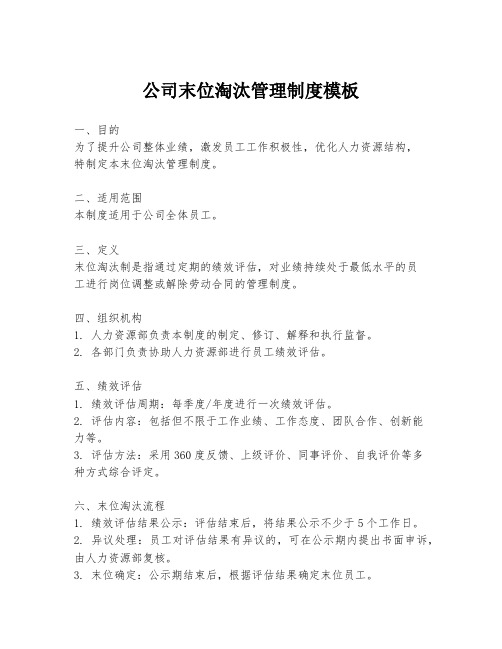 公司末位淘汰管理制度模板

一、目的
为了提升公司整体业绩，激发员工工作积极性，优化人力资源结构，特制定本末位淘汰管理制度。

二、适用范围
本制度适用于公司全体员工。

三、定义
末位淘汰制是指通过定期的绩效评估，对业绩持续处于最低水平的员工进行岗位调整或解除劳动合同的管理制度。

四、组织机构
1. 人力资源部负责本制度的制定、修订、解释和执行监督。
2. 各部门负责协助人力资源部进行员工绩效评估。

五、绩效评估
1. 绩效评估周期：每季度/年度进行一次绩效评估。
2. 评估内容：包括但不限于工作业绩、工作态度、团队合作、创新能力等。
3. 评估方法：采用360度反馈、上级评价、同事评价、自我评价等多种方式综合评定。

六、末位淘汰流程
1. 绩效评估结果公示：评估结束后，将结果公示不少于5个工作日。
2. 异议处理：员工对评估结果有异议的，可在公示期内提出书面申诉，由人力资源部复核。
3. 末位确定：公示期结束后，根据评估结果确定末位员工。